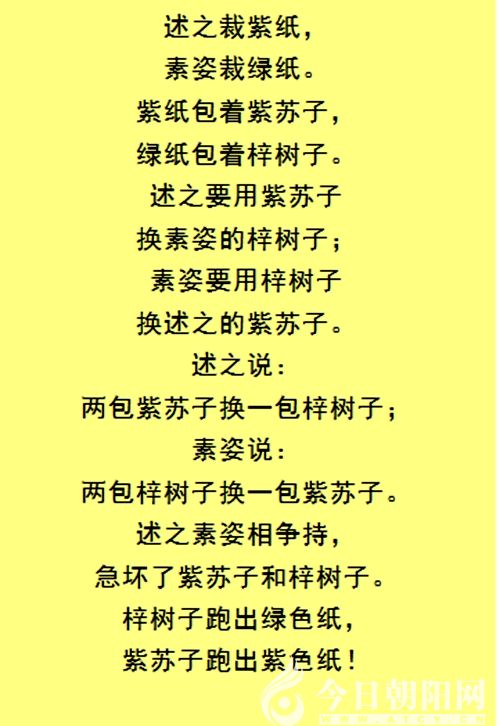 述之裁紫纸，
素姿裁绿纸。
紫纸包着紫苏子，
绿纸包着梓树子。
述之要用紫苏子
换素姿的梓树子；
素姿要用梓树子
换述之的紫苏子。
述之说：
两包紫苏子换一包梓树子；
素姿说：
两包梓树子换一包紫苏子。
述之素姿相争持，
急坏了紫苏子和梓树子。
梓树子跑出绿色纸，
紫苏子跑出紫色纸！

今日朝阳网